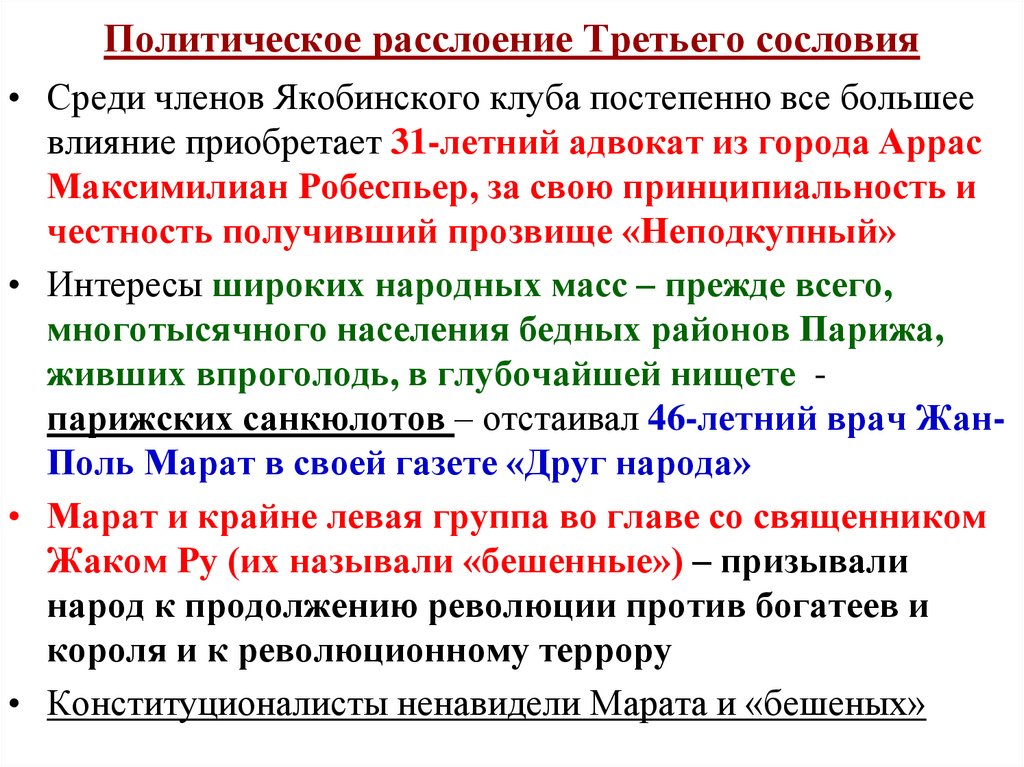 Политическое расслоение Третьего сословия

• Среди членов Якобинского клуба постепенно все большее влияние приобретает 31-летний адвокат из города Аррас Максимилиан Робеспьер, за свою принципиальность и честность получивший прозвище «Неподкупный»

• Интересы широких народных масс – прежде всего, многотысячного населения бедных районов Парижа, живших впроголодь, в глубочайшей нищете - парижских санкюлотов – отстаивал 46-летний врач Жан-Поль Марат в своей газете «Друг народа»

• Марат и крайне левая группа во главе со священником Жаком Ру (их называли «бешенные») – призывали народ к продолжению революции против богатеев и короля и к революционному террору

• Конституционалисты ненавидели Марата и «бешеных»